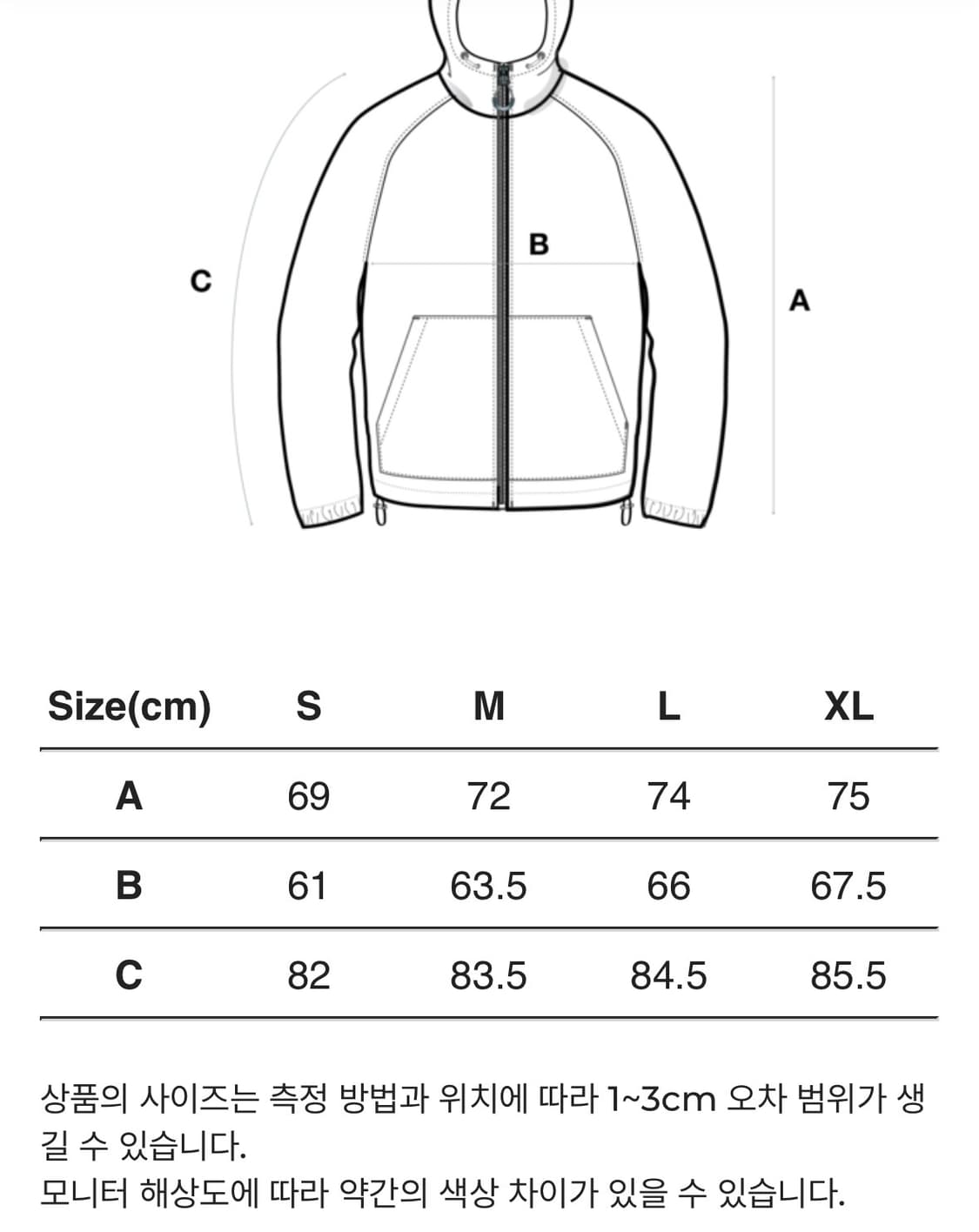 C

B

A

| Size(cm) | S | M | L | XL |
|---|---|---|---|---|
| A | 69 | 72 | 74 | 75 |
| B | 61 | 63.5 | 66 | 67.5 |
| C | 82 | 83.5 | 84.5 | 85.5 |

상품의 사이즈는 측정 방법과 위치에 따라 1~3cm 오차 범위가 생길 수 있습니다.
모니터 해상도에 따라 약간의 색상 차이가 있을 수 있습니다.